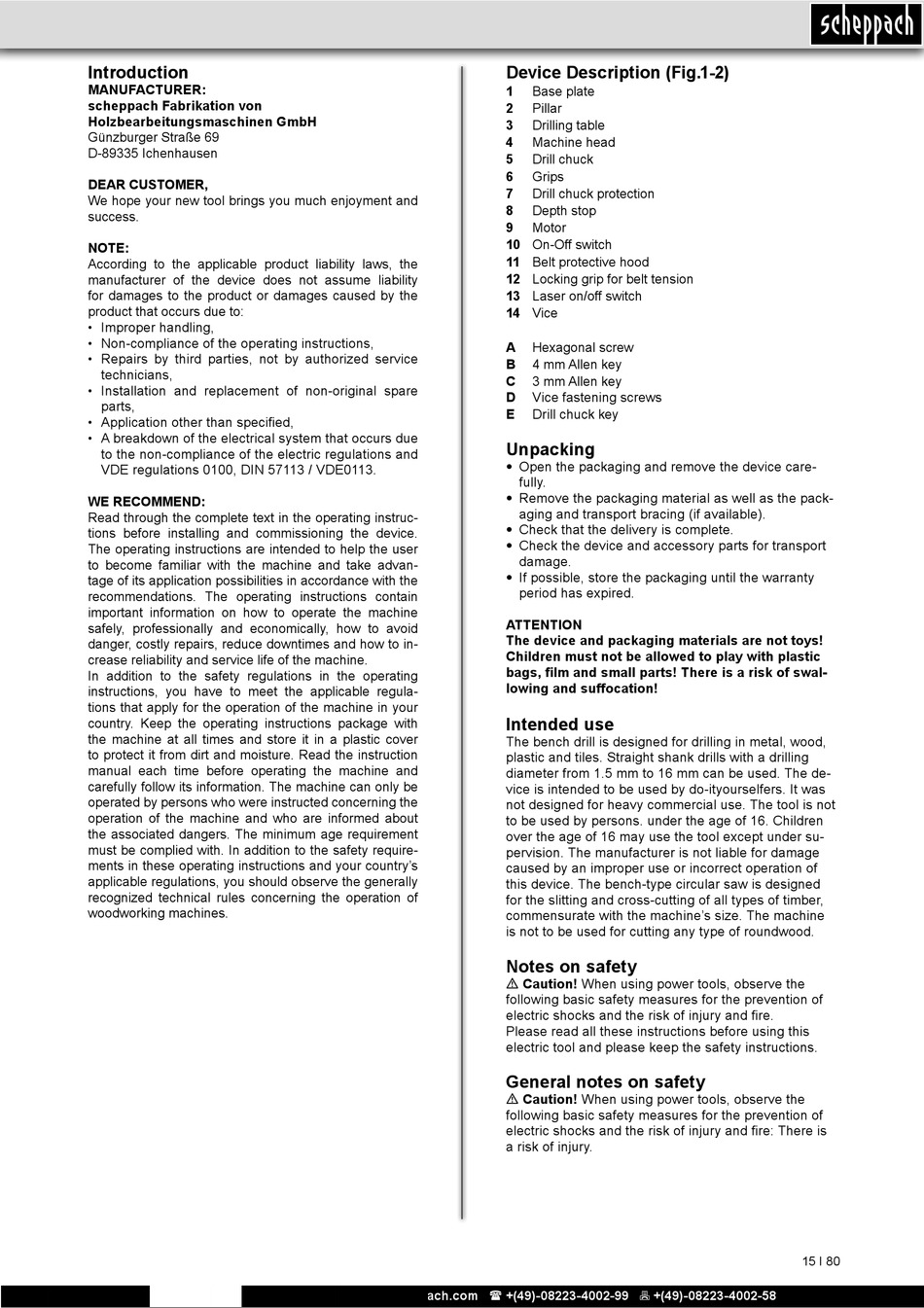 scheppach

Introduction
MANUFACTURER:
scheppach Fabrikation von Holzbearbeitungsmaschinen GmbH
Günzburger Straße 69
D-89335 Ichenhausen

DEAR CUSTOMER,
We hope your new tool brings you much enjoyment and success.

NOTE:
According to the applicable product liability laws, the manufacturer of the device does not assume liability for damages to the product or damages caused by the product that occurs due to:
• Improper handling,
• Non-compliance of the operating instructions,
• Repairs by third parties, not by authorized service technicians,
• Installation and replacement of non-original spare parts,
• Application other than specified,
• A breakdown of the electrical system that occurs due to the non-compliance of the electric regulations and VDE regulations 0100, DIN 57113 / VDE0113.

WE RECOMMEND:
Read through the complete text in the operating instructions before installing and commissioning the device. The operating instructions are intended to help the user to become familiar with the machine and take advantage of its application possibilities in accordance with the recommendations. The operating instructions contain important information on how to operate the machine safely, professionally and economically, how to avoid danger, costly repairs, reduce downtimes and how to increase reliability and service life of the machine.
In addition to the safety regulations in the operating instructions, you have to meet the applicable regulations that apply for the operation of the machine in your country. Keep the operating instructions package with the machine at all times and store it in a plastic cover to protect it from dirt and moisture. Read the instruction manual each time before operating the machine and carefully follow its information. The machine can only be operated by persons who were instructed concerning the operation of the machine and who are informed about the associated dangers. The minimum age requirement must be complied with. In addition to the safety requirements in these operating instructions and your country's applicable regulations, you should observe the generally recognized technical rules concerning the operation of woodworking machines.

Device Description (Fig.1-2)
1 Base plate
2 Pillar
3 Drilling table
4 Machine head
5 Drill chuck
6 Grips
7 Drill chuck protection
8 Depth stop
9 Motor
10 On-Off switch
11 Belt protective hood
12 Locking grip for belt tension
13 Laser on/off switch
14 Vice

A Hexagonal screw
B 4 mm Allen key
C 3 mm Allen key
D Vice fastening screws
E Drill chuck key

Unpacking
• Open the packaging and remove the device carefully.
• Remove the packaging material as well as the packaging and transport bracing (if available).
• Check that the delivery is complete.
• Check the device and accessory parts for transport damage.
• If possible, store the packaging until the warranty period has expired.

ATTENTION
The device and packaging materials are not toys! Children must not be allowed to play with plastic bags, film and small parts! There is a risk of swallowing and suffocation!

Intended use
The bench drill is designed for drilling in metal, wood, plastic and tiles. Straight shank drills with a drilling diameter from 1.5 mm to 16 mm can be used. The device is intended to be used by do-ityourselfers. It was not designed for heavy commercial use. The tool is not to be used by persons. under the age of 16. Children over the age of 16 may use the tool except under supervision. The manufacturer is not liable for damage caused by an improper use or incorrect operation of this device. The bench-type circular saw is designed for the slitting and cross-cutting of all types of timber, commensurate with the machine's size. The machine is not to be used for cutting any type of roundwood.

Notes on safety
⚠ Caution! When using power tools, observe the following basic safety measures for the prevention of electric shocks and the risk of injury and fire.
Please read all these instructions before using this electric tool and please keep the safety instructions.

General notes on safety
⚠ Caution! When using power tools, observe the following basic safety measures for the prevention of electric shocks and the risk of injury and fire: There is a risk of injury.

15 I 80

ach.com ☎ +(49)-08223-4002-99 🖷 +(49)-08223-4002-58